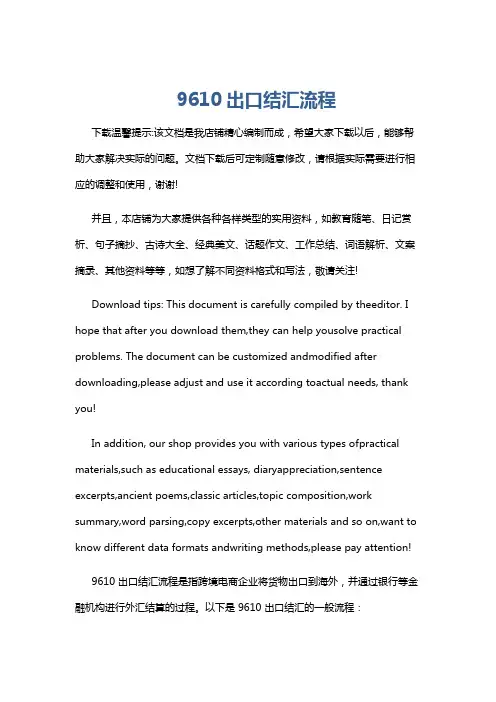 9610 出口结汇流程

下载温馨提示:该文档是我店铺精心编制而成，希望大家下载以后，能够帮助大家解决实际的问题。文档下载后可定制随意修改，请根据实际需要进行相应的调整和使用，谢谢!

并且，本店铺为大家提供各种各样类型的实用资料，如教育随笔、日记赏析、句子摘抄、古诗大全、经典美文、话题作文、工作总结、词语解析、文案摘录、其他资料等等，如想了解不同资料格式和写法，敬请关注!

Download tips: This document is carefully compiled by theeditor. I hope that after you download them,they can help yousolve practical problems. The document can be customized andmodified after downloading,please adjust and use it according toactual needs, thank you!

In addition, our shop provides you with various types ofpractical materials,such as educational essays, diaryappreciation,sentence excerpts,ancient poems,classic articles,topic composition,work summary,word parsing,copy excerpts,other materials and so on,want to know different data formats andwriting methods,please pay attention!

9610 出口结汇流程是指跨境电商企业将货物出口到海外，并通过银行等金融机构进行外汇结算的过程。以下是 9610 出口结汇的一般流程：